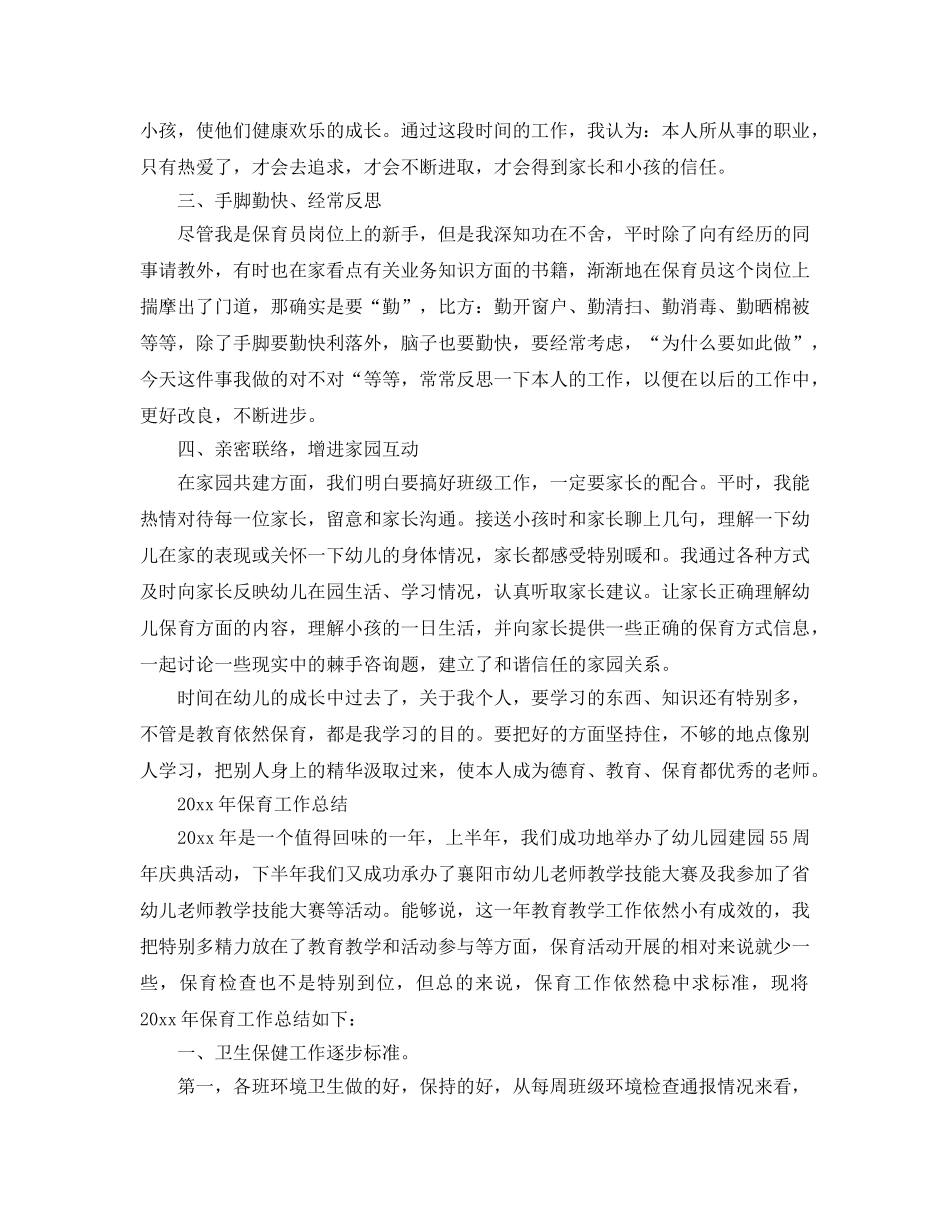 小孩，使他们健康欢乐的成长。通过这段时间的工作，我认为：本人所从事的职业，只有热爱了，才会去追求，才会不断进取，才会得到家长和小孩的信任。

三、手脚勤快、经常反思

尽管我是保育员岗位上的新手，但是我深知功在不舍，平时除了向有经历的同事请教外，有时也在家看点有关业务知识方面的书籍，渐渐地在保育员这个岗位上揣摩出了门道，那确实是要“勤”，比方：勤开窗户、勤清扫、勤消毒、勤晒棉被等等，除了手脚要勤快利落外，脑子也要勤快，要经常考虑，“为什么要如此做”，今天这件事我做的对不对“等等，常常反思一下本人的工作，以便在以后的工作中，更好改良，不断进步。

四、亲密联络，增进家园互动

在家园共建方面，我们明白要搞好班级工作，一定要家长的配合。平时，我能热情对待每一位家长，留意和家长沟通。接送小孩时和家长聊上几句，理解一下幼儿在家的表现或关怀一下幼儿的身体情况，家长都感受特别暖和。我通过各种方式及时向家长反映幼儿在园生活、学习情况，认真听取家长建议。让家长正确理解幼儿保育方面的内容，理解小孩的一日生活，并向家长提供一些正确的保育方式信息，一起讨论一些现实中的棘手咨询题，建立了和谐信任的家园关系。

时间在幼儿的成长中过去了，关于我个人，要学习的东西、知识还有特别多，不管是教育依然保育，都是我学习的目的。要把好的方面坚持住，不够的地点像别人学习，把别人身上的精华汲取过来，使本人成为德育、教育、保育都优秀的老师。

20xx 年保育工作总结

20xx 年是一个值得回味的一年，上半年，我们成功地举办了幼儿园建园 55 周年庆典活动，下半年我们又成功承办了襄阳市幼儿老师教学技能大赛及我参加了省幼儿老师教学技能大赛等活动。能够说，这一年教育教学工作依然小有成效的，我把特别多精力放在了教育教学和活动参与等方面，保育活动开展的相对来说就少一些，保育检查也不是特别到位，但总的来说，保育工作依然稳中求标准，现将 20xx 年保育工作总结如下：

一、卫生保健工作逐步标准。

第一，各班环境卫生做的好，保持的好，从每周班级环境检查通报情况来看，